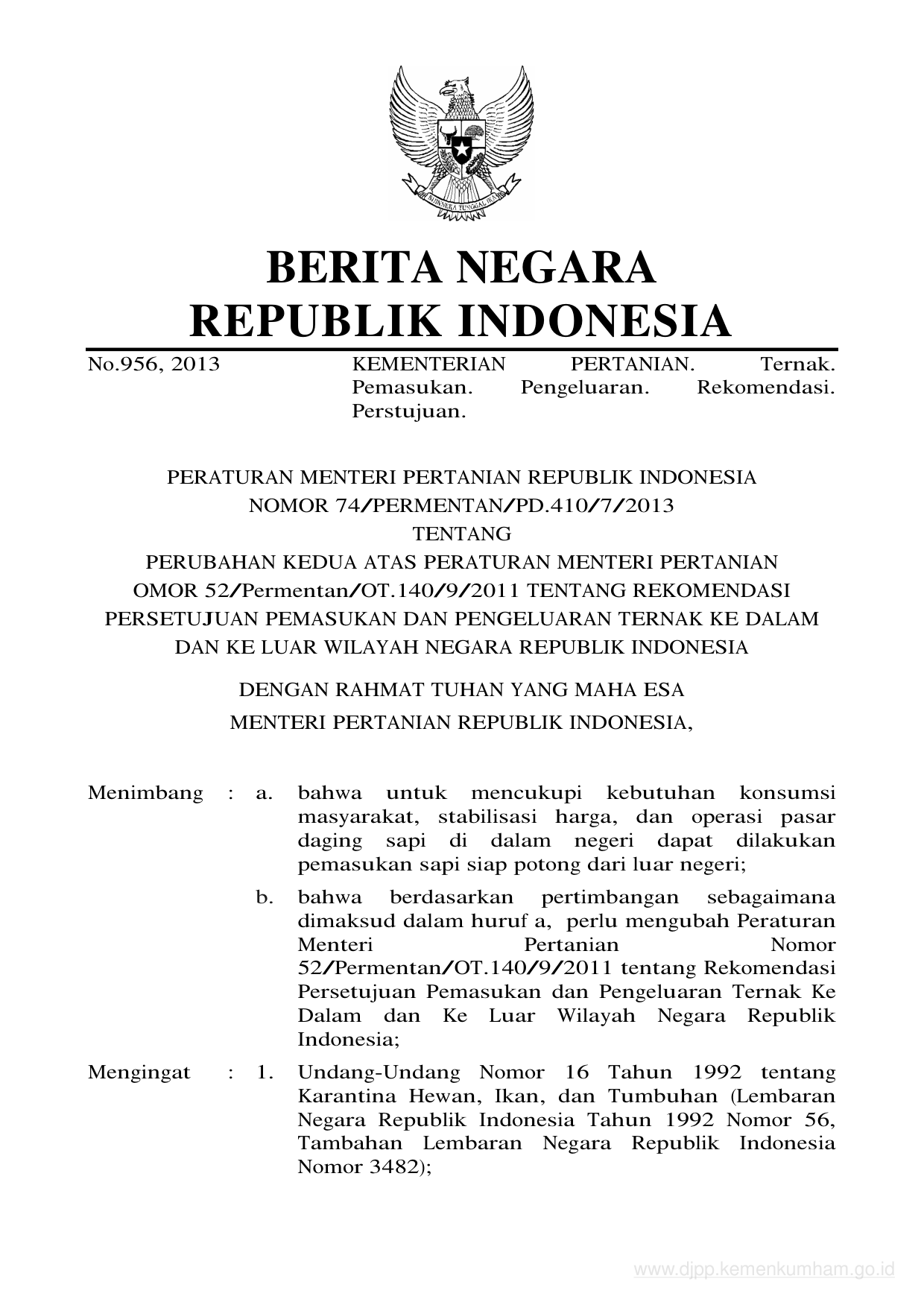 BHINNEKA TUNGGAL IKA

BERITA NEGARA
REPUBLIK INDONESIA

No.956, 2013

KEMENTERIAN PERTANIAN. Ternak. Pemasukan. Pengeluaran. Rekomendasi. Perstujuan.

PERATURAN MENTERI PERTANIAN REPUBLIK INDONESIA
NOMOR 74/PERMENTAN/PD.410/7/2013
TENTANG
PERUBAHAN KEDUA ATAS PERATURAN MENTERI PERTANIAN OMOR 52/Permentan/OT.140/9/2011 TENTANG REKOMENDASI PERSETUJUAN PEMASUKAN DAN PENGELUARAN TERNAK KE DALAM DAN KE LUAR WILAYAH NEGARA REPUBLIK INDONESIA

DENGAN RAHMAT TUHAN YANG MAHA ESA
MENTERI PERTANIAN REPUBLIK INDONESIA,

Menimbang : a. bahwa untuk mencukupi kebutuhan konsumsi masyarakat, stabilisasi harga, dan operasi pasar daging sapi di dalam negeri dapat dilakukan pemasukan sapi siap potong dari luar negeri;

b. bahwa berdasarkan pertimbangan sebagaimana dimaksud dalam huruf a, perlu mengubah Peraturan Menteri Pertanian Nomor 52/Permentan/OT.140/9/2011 tentang Rekomendasi Persetujuan Pemasukan dan Pengeluaran Ternak Ke Dalam dan Ke Luar Wilayah Negara Republik Indonesia;

Mengingat : 1. Undang-Undang Nomor 16 Tahun 1992 tentang Karantina Hewan, Ikan, dan Tumbuhan (Lembaran Negara Republik Indonesia Tahun 1992 Nomor 56, Tambahan Lembaran Negara Republik Indonesia Nomor 3482);

www.djpp.kemenkumham.go.id